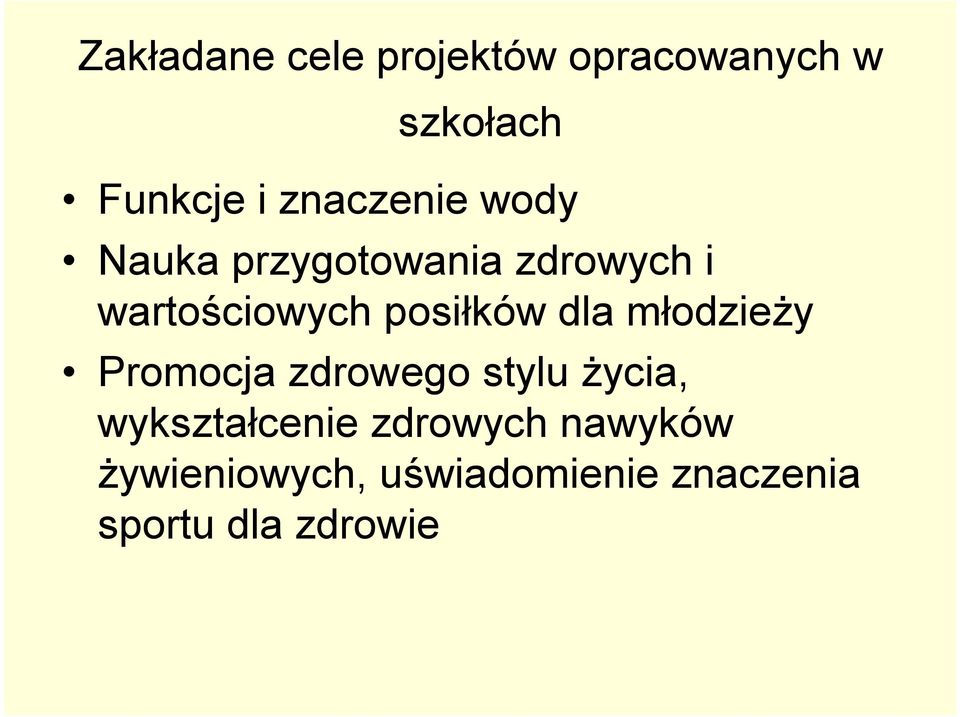 Zakładane cele projektów opracowanych w szkołach

• Funkcje i znaczenie wody
• Nauka przygotowania zdrowych i wartościowych posiłków dla młodzieży
• Promocja zdrowego stylu życia, wykształcenie zdrowych nawyków żywieniowych, uświadomienie znaczenia sportu dla zdrowie